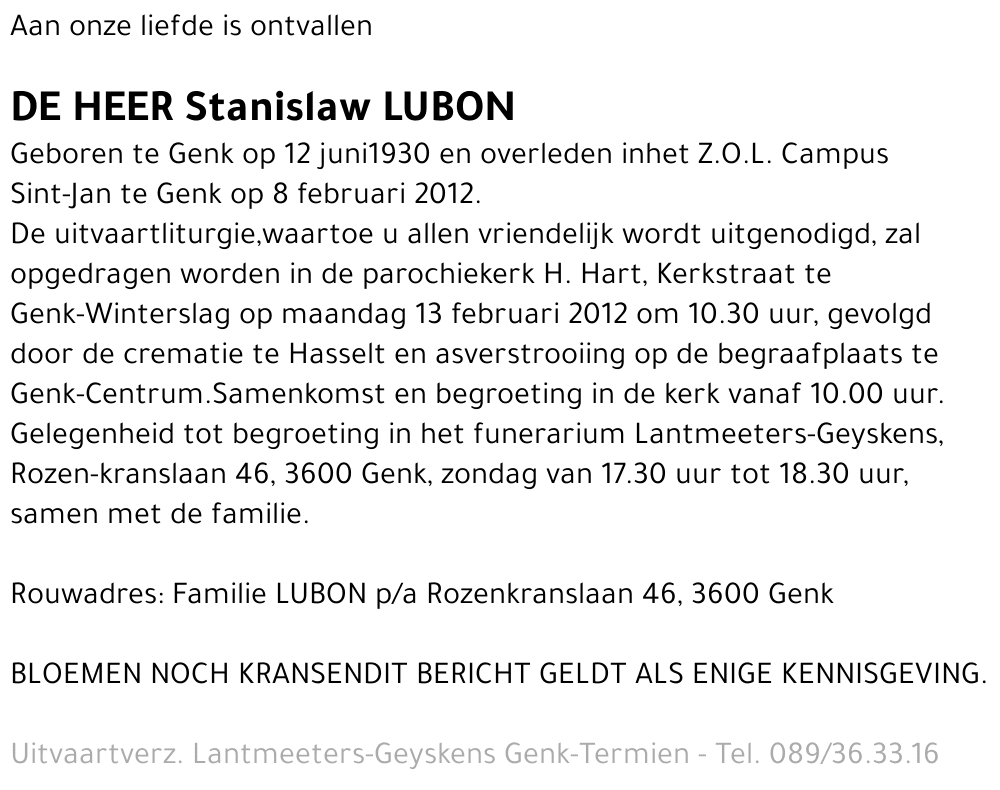 Aan onze liefde is ontvallen

DE HEER Stanislaw LUBON

Geboren te Genk op 12 juni1930 en overleden inhet Z.O.L. Campus Sint-Jan te Genk op 8 februari 2012.
De uitvaartliturgie,waartoe u allen vriendelijk wordt uitgenodigd, zal opgedragen worden in de parochiekerk H. Hart, Kerkstraat te Genk-Winterslag op maandag 13 februari 2012 om 10.30 uur, gevolgd door de crematie te Hasselt en asverstrooiing op de begraafplaats te Genk-Centrum.Samenkomst en begroeting in de kerk vanaf 10.00 uur. Gelegenheid tot begroeting in het funerarium Lantmeeters-Geyskens, Rozen-kranslaan 46, 3600 Genk, zondag van 17.30 uur tot 18.30 uur, samen met de familie.

Rouwadres: Familie LUBON p/a Rozenkranslaan 46, 3600 Genk

BLOEMEN NOCH KRANSENDIT BERICHT GELDT ALS ENIGE KENNISGEVING.

Uitvaartverz. Lantmeeters-Geyskens Genk-Termien - Tel. 089/36.33.16